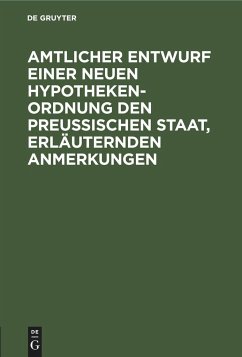 DE GRUYTER

AMTLICHER ENTWURF EINER NEUEN HYPOTHEKEN-ORDNUNG DEN PREUSSISCHEN STAAT, ERLÄUTERNDEN ANMERKUNGEN

DE G